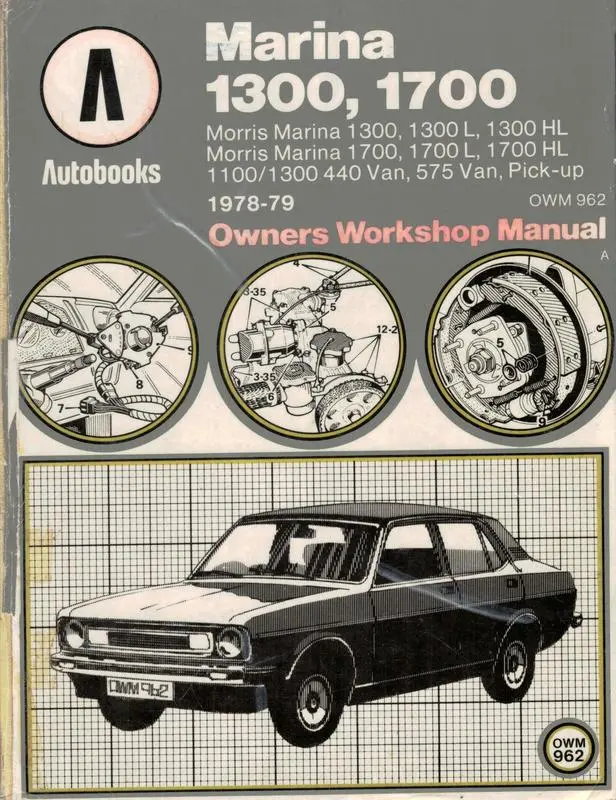 Autobooks

Marina 1300, 1700

Morris Marina 1300, 1300 L, 1300 HL
Morris Marina 1700, 1700 L, 1700 HL
1100/1300 440 Van, 575 Van, Pick-up

1978-79

OWM 962

Owners Workshop Manual

A

7
8
9

4
3-35
5
12-2
3-35
6

5
9

OWM 962

OWM 962